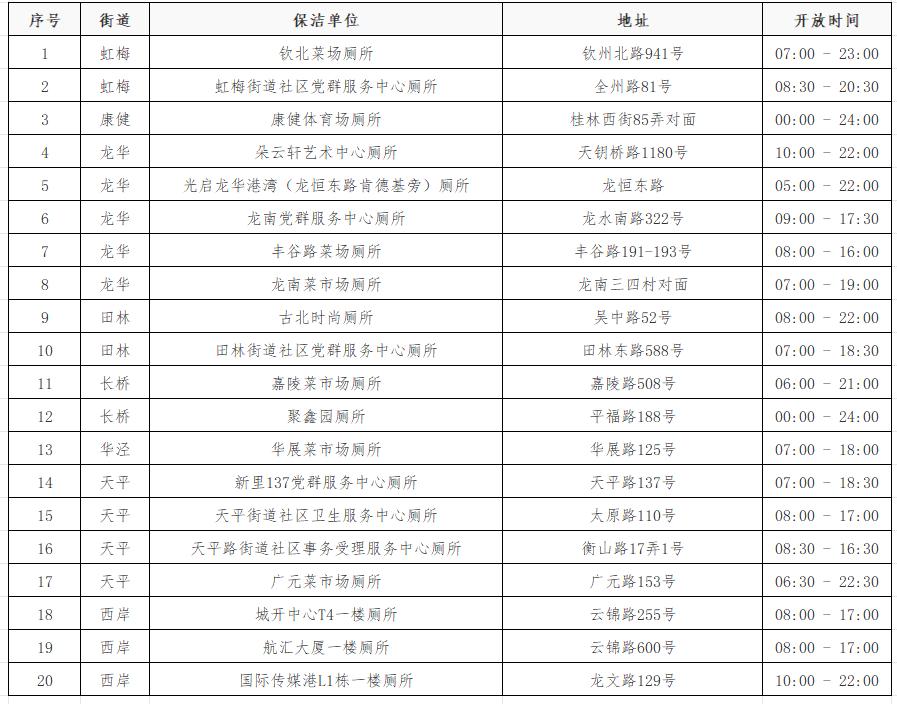 | 序号 | 街道 | 保洁单位 | 地址 | 开放时间 |
|---|---|---|---|---|
| 1 | 虹梅 | 钦北菜场厕所 | 钦州北路941号 | 07:00 - 23:00 |
| 2 | 虹梅 | 虹梅街道社区党群服务中心厕所 | 全州路81号 | 08:30 - 20:30 |
| 3 | 康健 | 康健体育场厕所 | 桂林西街85弄对面 | 00:00 - 24:00 |
| 4 | 龙华 | 朵云轩艺术中心厕所 | 天钥桥路1180号 | 10:00 - 22:00 |
| 5 | 龙华 | 光启龙华港湾（龙恒东路肯德基旁）厕所 | 龙恒东路 | 05:00 - 22:00 |
| 6 | 龙华 | 龙南党群服务中心厕所 | 龙水南路322号 | 09:00 - 17:30 |
| 7 | 龙华 | 丰谷路菜场厕所 | 丰谷路191-193号 | 08:00 - 16:00 |
| 8 | 龙华 | 龙南菜市场厕所 | 龙南三四村对面 | 07:00 - 19:00 |
| 9 | 田林 | 古北时尚厕所 | 吴中路52号 | 08:00 - 22:00 |
| 10 | 田林 | 田林街道社区党群服务中心厕所 | 田林东路588号 | 07:00 - 18:30 |
| 11 | 长桥 | 嘉陵菜市场厕所 | 嘉陵路508号 | 06:00 - 21:00 |
| 12 | 长桥 | 聚鑫园厕所 | 平福路188号 | 00:00 - 24:00 |
| 13 | 华泾 | 华展菜市场厕所 | 华展路125号 | 07:00 - 18:00 |
| 14 | 天平 | 新里137党群服务中心厕所 | 天平路137号 | 07:00 - 18:30 |
| 15 | 天平 | 天平街道社区卫生服务中心厕所 | 太原路110号 | 08:00 - 17:00 |
| 16 | 天平 | 天平路街道社区事务受理服务中心厕所 | 衡山路17弄1号 | 08:30 - 16:30 |
| 17 | 天平 | 广元菜市场厕所 | 广元路153号 | 06:30 - 22:30 |
| 18 | 西岸 | 城开中心T4一楼厕所 | 云锦路255号 | 08:00 - 17:00 |
| 19 | 西岸 | 航汇大厦一楼厕所 | 云锦路600号 | 08:00 - 17:00 |
| 20 | 西岸 | 国际传媒港L1栋一楼厕所 | 龙文路129号 | 10:00 - 22:00 |